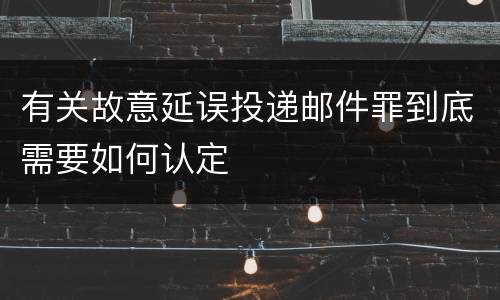 有关故意延误投递邮件罪到底需要如何认定